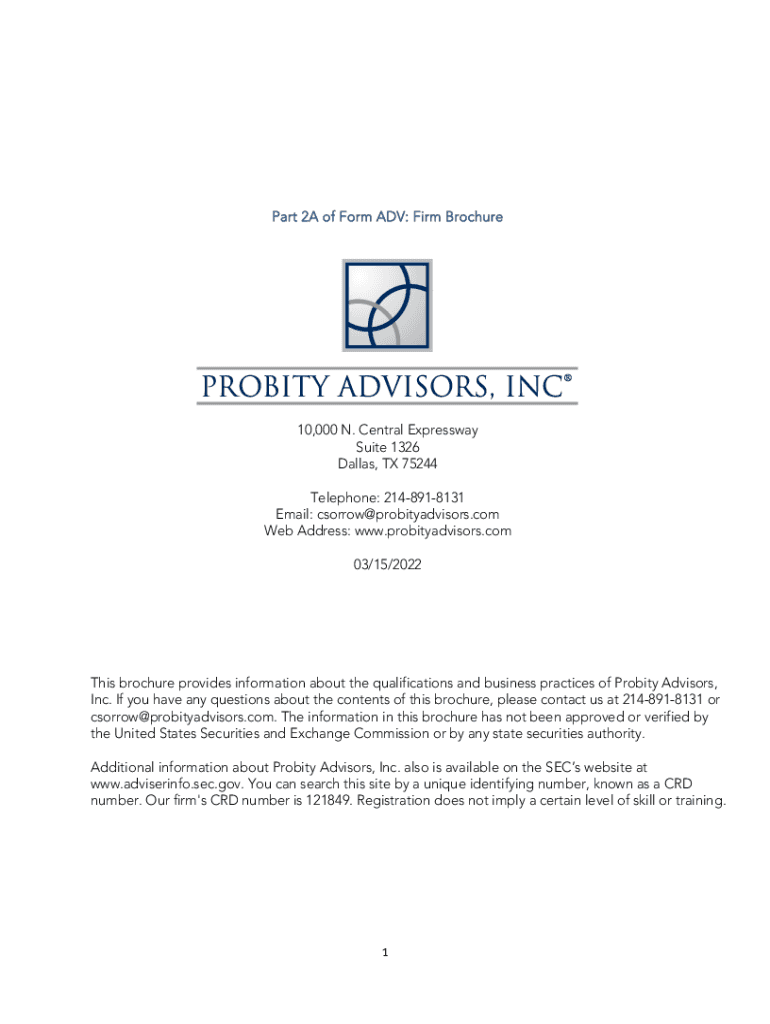 Part 2A of Form ADV: Firm Brochure

PROBITY ADVISORS, INC®

10,000 N. Central Expressway
Suite 1326
Dallas, TX 75244

Telephone: 214-891-8131
Email: csorrow@probityadvisors.com
Web Address: www.probityadvisors.com

03/15/2022

This brochure provides information about the qualifications and business practices of Probity Advisors, Inc. If you have any questions about the contents of this brochure, please contact us at 214-891-8131 or csorrow@probityadvisors.com. The information in this brochure has not been approved or verified by the United States Securities and Exchange Commission or by any state securities authority.

Additional information about Probity Advisors, Inc. also is available on the SEC's website at www.adviserinfo.sec.gov. You can search this site by a unique identifying number, known as a CRD number. Our firm's CRD number is 121849. Registration does not imply a certain level of skill or training.

1